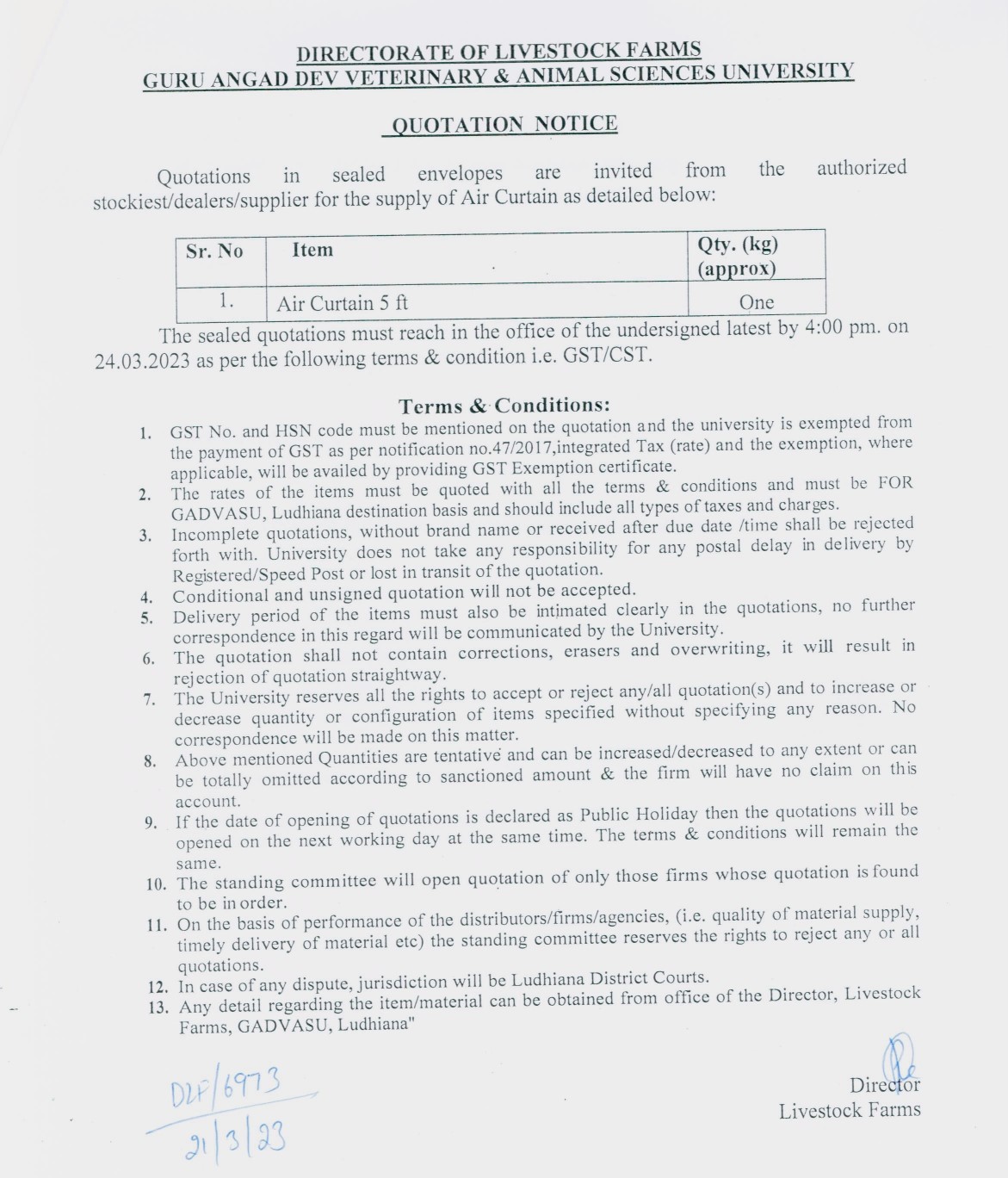 DIRECTORATE OF LIVESTOCK FARMS
GURU ANGAD DEV VETERINARY & ANIMAL SCIENCES UNIVERSITY

QUOTATION NOTICE

Quotations in sealed envelopes are invited from the authorized stockiest/dealers/supplier for the supply of Air Curtain as detailed below:

| Sr. No | Item | Qty. (kg) (approx) |
|---|---|---|
| 1. | Air Curtain 5 ft | One |

The sealed quotations must reach in the office of the undersigned latest by 4:00 pm. on 24.03.2023 as per the following terms & condition i.e. GST/CST.

Terms & Conditions:
1. GST No. and HSN code must be mentioned on the quotation and the university is exempted from the payment of GST as per notification no.47/2017,integrated Tax (rate) and the exemption, where applicable, will be availed by providing GST Exemption certificate.
2. The rates of the items must be quoted with all the terms & conditions and must be FOR GADVASU, Ludhiana destination basis and should include all types of taxes and charges.
3. Incomplete quotations, without brand name or received after due date /time shall be rejected forth with. University does not take any responsibility for any postal delay in delivery by Registered/Speed Post or lost in transit of the quotation.
4. Conditional and unsigned quotation will not be accepted.
5. Delivery period of the items must also be intimated clearly in the quotations, no further correspondence in this regard will be communicated by the University.
6. The quotation shall not contain corrections, erasers and overwriting, it will result in rejection of quotation straightway.
7. The University reserves all the rights to accept or reject any/all quotation(s) and to increase or decrease quantity or configuration of items specified without specifying any reason. No correspondence will be made on this matter.
8. Above mentioned Quantities are tentative and can be increased/decreased to any extent or can be totally omitted according to sanctioned amount & the firm will have no claim on this account.
9. If the date of opening of quotations is declared as Public Holiday then the quotations will be opened on the next working day at the same time. The terms & conditions will remain the same.
10. The standing committee will open quotation of only those firms whose quotation is found to be in order.
11. On the basis of performance of the distributors/firms/agencies, (i.e. quality of material supply, timely delivery of material etc) the standing committee reserves the rights to reject any or all quotations.
12. In case of any dispute, jurisdiction will be Ludhiana District Courts.
13. Any detail regarding the item/material can be obtained from office of the Director, Livestock Farms, GADVASU, Ludhiana"

DLF/6973
21/3/23

Director
Livestock Farms